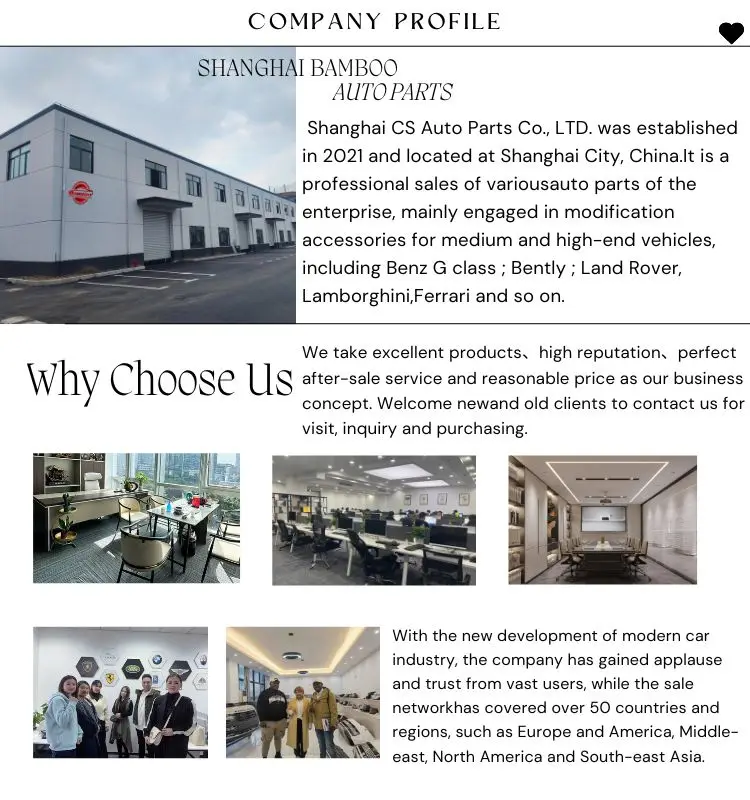 COMPANY PROFILE

SHANGHAI BAMBOO
AUTO PARTS

Shanghai CS Auto Parts Co., LTD. was established in 2021 and located at Shanghai City, China.It is a professional sales of variousauto parts of the enterprise, mainly engaged in modification accessories for medium and high-end vehicles, including Benz G class ; Bently ; Land Rover, Lamborghini,Ferrari and so on.

Why Choose Us

We take excellent products、high reputation、perfect after-sale service and reasonable price as our business concept. Welcome newand old clients to contact us for visit, inquiry and purchasing.

With the new development of modern car industry, the company has gained applause and trust from vast users, while the sale networkhas covered over 50 countries and regions, such as Europe and America, Middle-east, North America and South-east Asia.